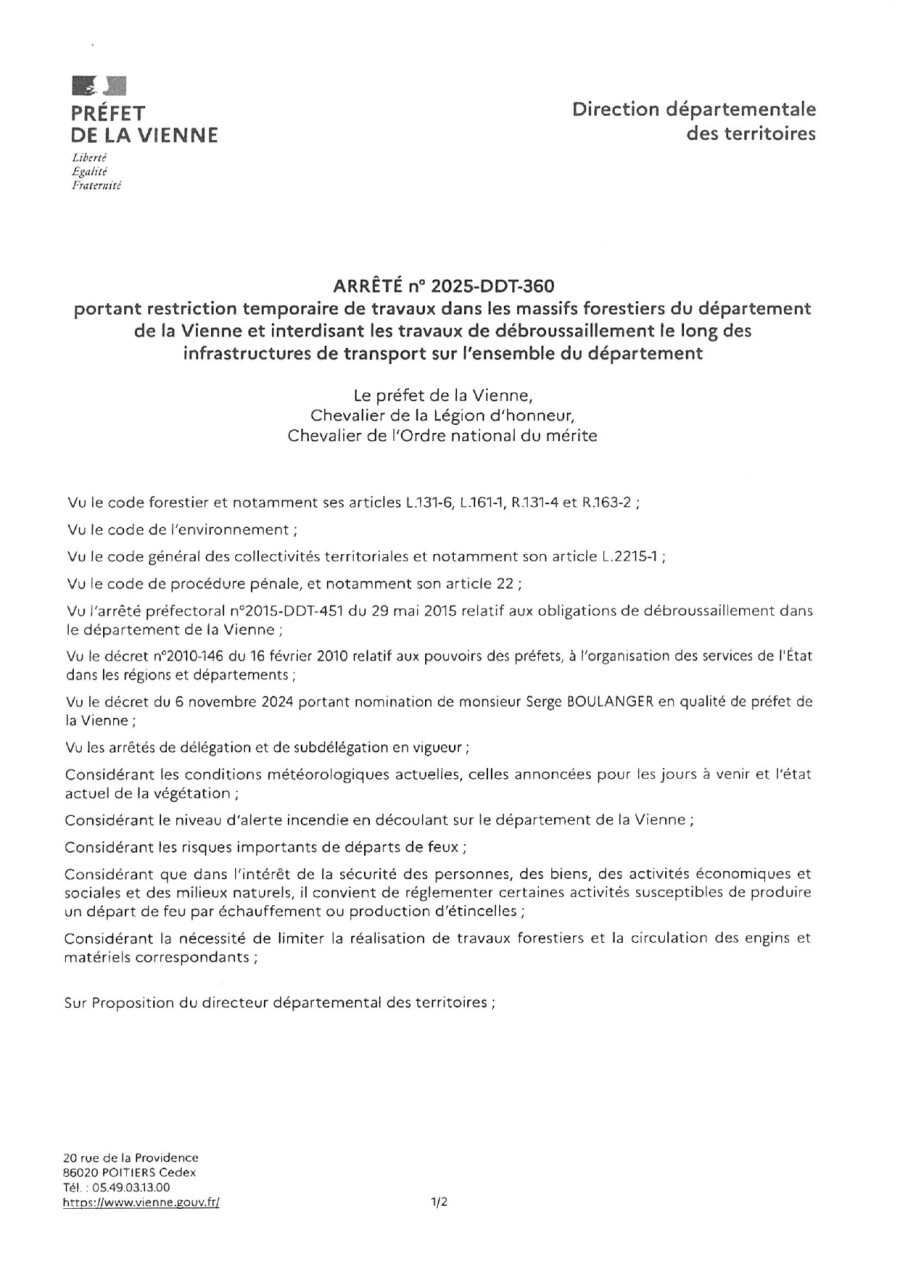 PRÉFET
DE LA VIENNE
Liberté
Égalité
Fraternité

Direction départementale
des territoires

ARRÊTÉ n° 2025-DDT-360
portant restriction temporaire de travaux dans les massifs forestiers du département de la Vienne et interdisant les travaux de débroussaillement le long des infrastructures de transport sur l'ensemble du département

Le préfet de la Vienne,
Chevalier de la Légion d'honneur,
Chevalier de l'Ordre national du mérite

Vu le code forestier et notamment ses articles L.131-6, L.161-1, R.131-4 et R.163-2 ;

Vu le code de l'environnement ;

Vu le code général des collectivités territoriales et notamment son article L.2215-1 ;

Vu le code de procédure pénale, et notamment son article 22 ;

Vu l'arrêté préfectoral n°2015-DDT-451 du 29 mai 2015 relatif aux obligations de débroussaillement dans le département de la Vienne ;

Vu le décret n°2010-146 du 16 février 2010 relatif aux pouvoirs des préfets, à l'organisation des services de l'État dans les régions et départements ;

Vu le décret du 6 novembre 2024 portant nomination de monsieur Serge BOULANGER en qualité de préfet de la Vienne ;

Vu les arrêtés de délégation et de subdélégation en vigueur ;

Considérant les conditions météorologiques actuelles, celles annoncées pour les jours à venir et l'état actuel de la végétation ;

Considérant le niveau d'alerte incendie en découlant sur le département de la Vienne ;

Considérant les risques importants de départs de feux ;

Considérant que dans l'intérêt de la sécurité des personnes, des biens, des activités économiques et sociales et des milieux naturels, il convient de réglementer certaines activités susceptibles de produire un départ de feu par échauffement ou production d'étincelles ;

Considérant la nécessité de limiter la réalisation de travaux forestiers et la circulation des engins et matériels correspondants ;

Sur Proposition du directeur départemental des territoires ;

20 rue de la Providence
86020 POITIERS Cedex
Tél. : 05.49.03.13.00
https://www.vienne.gouv.fr/

1/2